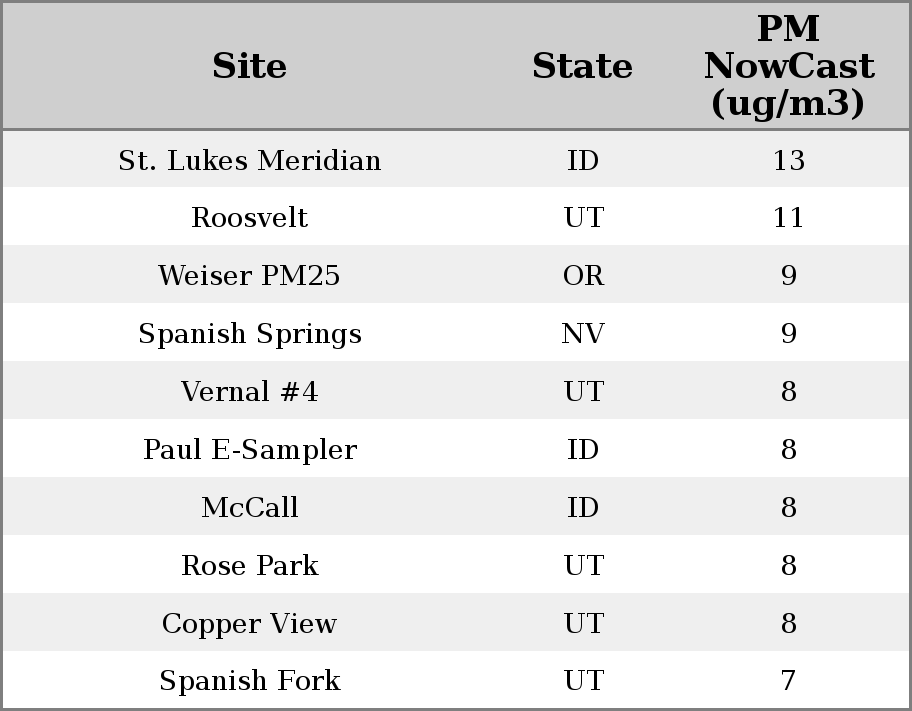 | Site | State | PM NowCast (ug/m3) |
|---|---|---|
| St. Lukes Meridian | ID | 13 |
| Roosvelt | UT | 11 |
| Weiser PM25 | OR | 9 |
| Spanish Springs | NV | 9 |
| Vernal #4 | UT | 8 |
| Paul E-Sampler | ID | 8 |
| McCall | ID | 8 |
| Rose Park | UT | 8 |
| Copper View | UT | 8 |
| Spanish Fork | UT | 7 |